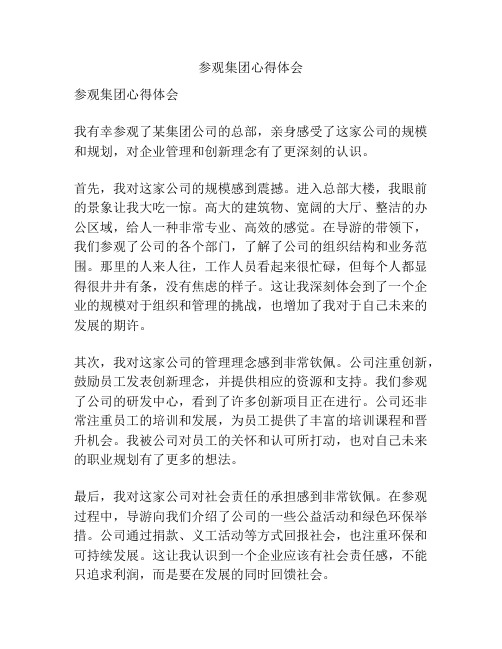 参观集团心得体会

参观集团心得体会

我有幸参观了某集团公司的总部，亲身感受了这家公司的规模和规划，对企业管理和创新理念有了更深刻的认识。

首先，我对这家公司的规模感到震撼。进入总部大楼，我眼前的景象让我大吃一惊。高大的建筑物、宽阔的大厅、整洁的办公区域，给人一种非常专业、高效的感觉。在导游的带领下，我们参观了公司的各个部门，了解了公司的组织结构和业务范围。那里的人来人往，工作人员看起来很忙碌，但每个人都显得很井井有条，没有焦虑的样子。这让我深刻体会到了一个企业的规模对于组织和管理的挑战，也增加了我对于自己未来的发展的期许。

其次，我对这家公司的管理理念感到非常钦佩。公司注重创新，鼓励员工发表创新理念，并提供相应的资源和支持。我们参观了公司的研发中心，看到了许多创新项目正在进行。公司还非常注重员工的培训和发展，为员工提供了丰富的培训课程和晋升机会。我被公司对员工的关怀和认可所打动，也对自己未来的职业规划有了更多的想法。

最后，我对这家公司对社会责任的承担感到非常钦佩。在参观过程中，导游向我们介绍了公司的一些公益活动和绿色环保举措。公司通过捐款、义工活动等方式回报社会，也注重环保和可持续发展。这让我认识到一个企业应该有社会责任感，不能只追求利润，而是要在发展的同时回馈社会。